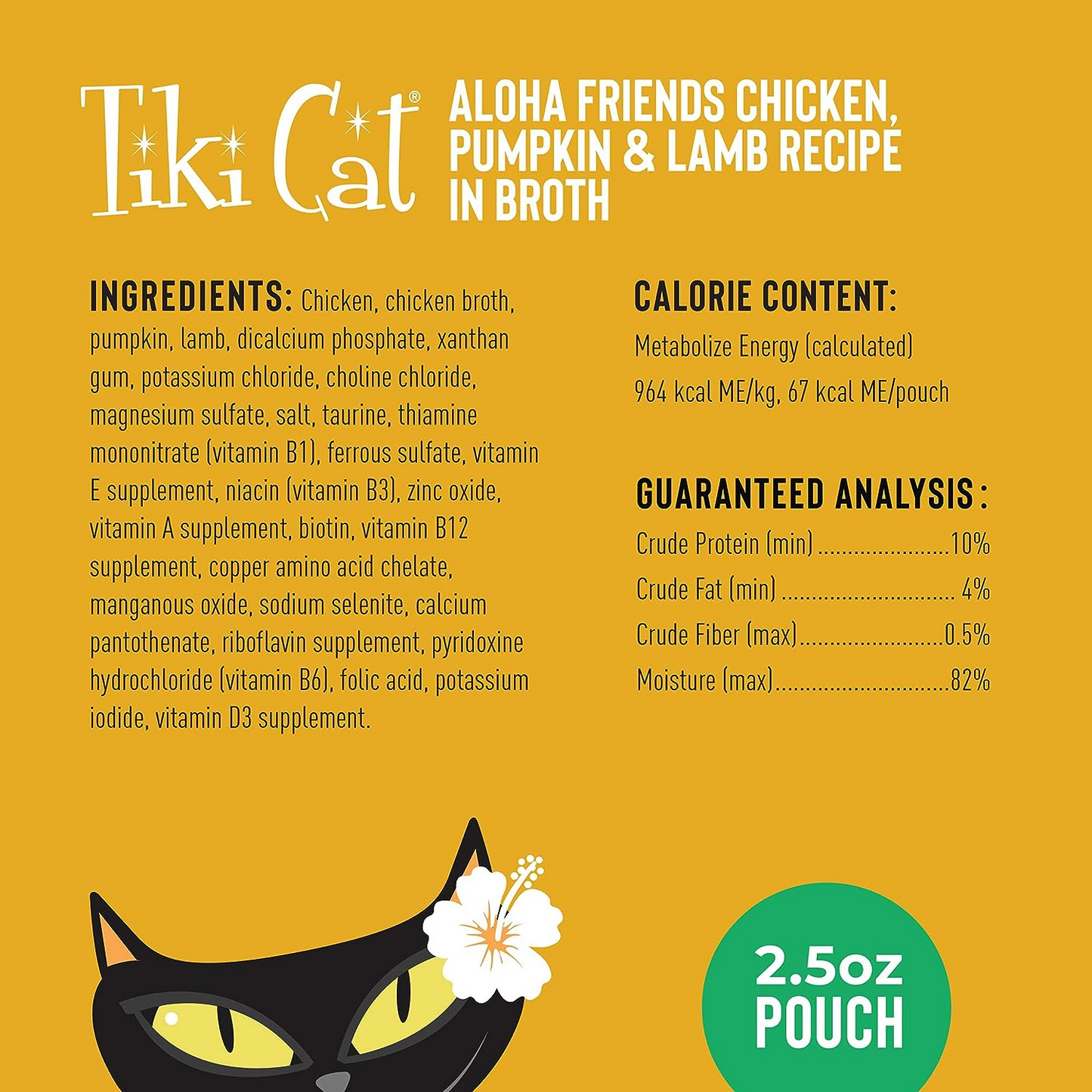 Tiki Cat®

ALOHA FRIENDS CHICKEN, PUMPKIN & LAMB RECIPE IN BROTH

INGREDIENTS: Chicken, chicken broth, pumpkin, lamb, dicalcium phosphate, xanthan gum, potassium chloride, choline chloride, magnesium sulfate, salt, taurine, thiamine mononitrate (vitamin B1), ferrous sulfate, vitamin E supplement, niacin (vitamin B3), zinc oxide, vitamin A supplement, biotin, vitamin B12 supplement, copper amino acid chelate, manganous oxide, sodium selenite, calcium pantothenate, riboflavin supplement, pyridoxine hydrochloride (vitamin B6), folic acid, potassium iodide, vitamin D3 supplement.

CALORIE CONTENT:
Metabolize Energy (calculated)
964 kcal ME/kg, 67 kcal ME/pouch

GUARANTEED ANALYSIS:
Crude Protein (min) 10%
Crude Fat (min) 4%
Crude Fiber (max) 0.5%
Moisture (max) 82%

2.5oz
POUCH